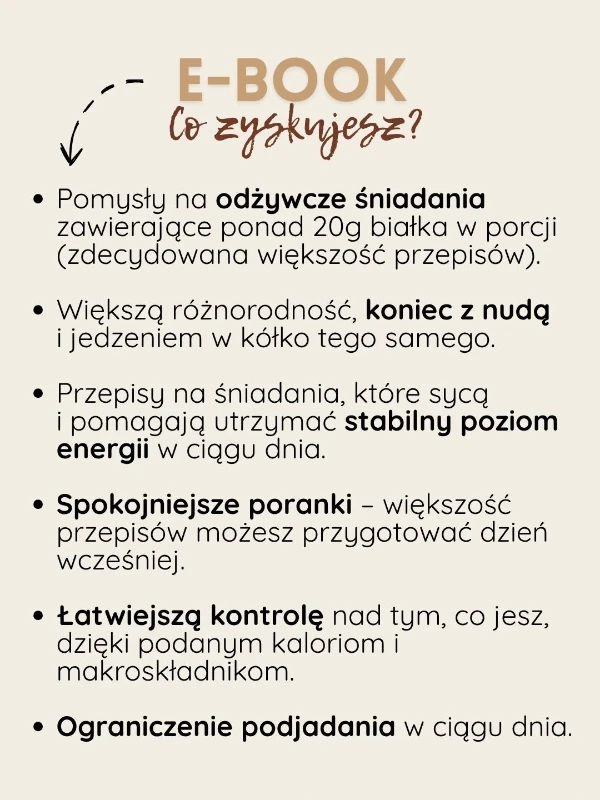 E-BOOK
Co zyskujesz?

• Pomysły na odżywcze śniadania zawierające ponad 20g białka w porcji (zdecydowana większość przepisów).

• Większą różnorodność, koniec z nudą i jedzeniem w kółko tego samego.

• Przepisy na śniadania, które sycą i pomagają utrzymać stabilny poziom energii w ciągu dnia.

• Spokojniejsze poranki – większość przepisów możesz przygotować dzień wcześniej.

• Łatwiejszą kontrolę nad tym, co jesz, dzięki podanym kaloriom i makroskładnikom.

• Ograniczenie podjadania w ciągu dnia.